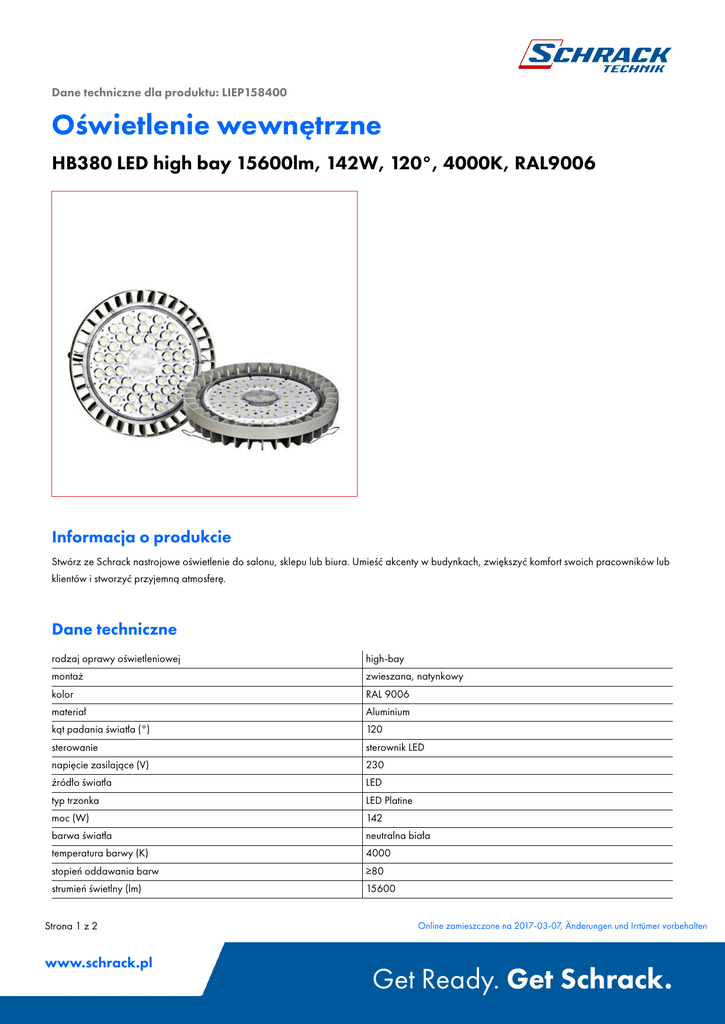 SCHRACK TECHNIK

Dane techniczne dla produktu: LIEP158400

Oświetlenie wewnętrzne

HB380 LED high bay 15600lm, 142W, 120°, 4000K, RAL9006

Informacja o produkcie

Stwórz ze Schrack nastrojowe oświetlenie do salonu, sklepu lub biura. Umieść akcenty w budynkach, zwiększyć komfort swoich pracowników lub klientów i stworzyć przyjemną atmosferę.

Dane techniczne

| | |
|---|---|
| rodzaj oprawy oświetleniowej | high-bay |
| montaż | zwieszana, natynkowy |
| kolor | RAL 9006 |
| materiał | Aluminium |
| kąt padania światła (°) | 120 |
| sterowanie | sterownik LED |
| napięcie zasilające (V) | 230 |
| źródło światła | LED |
| typ trzonka | LED Platine |
| moc (W) | 142 |
| barwa światła | neutralna biała |
| temperatura barwy (K) | 4000 |
| stopień oddawania barw | ≥80 |
| strumień świetlny (lm) | 15600 |

Strona 1 z 2

Online zamieszczone na 2017-03-07, Änderungen und Irrtümer vorbehalten

www.schrack.pl

Get Ready. Get Schrack.